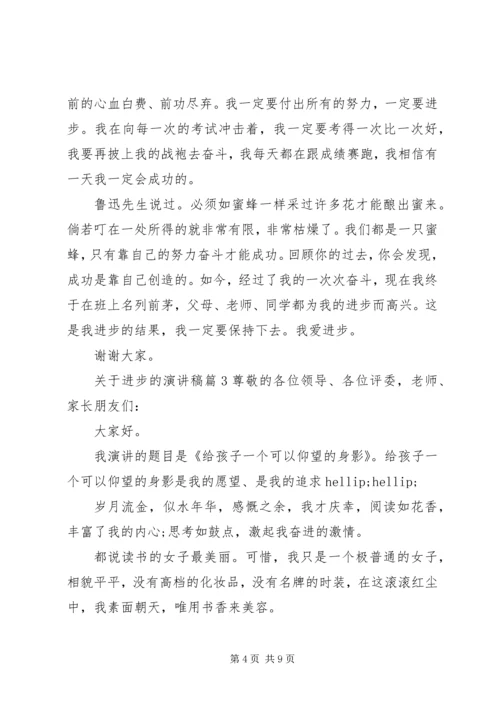 前的心血白费、前功尽弃。我一定要付出所有的努力，一定要进步。我在向每一次的考试冲击着，我一定要考得一次比一次好，我要再披上我的战袍去奋斗，我每天都在跟成绩赛跑，我相信有一天我一定会成功的。

鲁迅先生说过。必须如蜜蜂一样采过许多花才能酿出蜜来。倘若叮在一处所得的就非常有限，非常枯燥了。我们都是一只蜜蜂，只有靠自己的努力奋斗才能成功。回顾你的过去，你会发现，成功是靠自己创造的。如今，经过了我的一次次奋斗，现在我终于在班上名列前茅，父母、老师、同学都为我的进步而高兴。这是我进步的结果，我一定要保持下去。我爱进步。

谢谢大家。

关于进步的演讲稿篇 3 尊敬的各位领导、各位评委，老师、家长朋友们：

大家好。

我演讲的题目是《给孩子一个可以仰望的身影》。给孩子一个可以仰望的身影是我的愿望、是我的追求 hellip;hellip;

岁月流金，似水年华，感慨之余，我才庆幸，阅读如花香，丰富了我的内心;思考如鼓点，激起我奋进的激情。

都说读书的女子最美丽。可惜，我只是一个极普通的女子，相貌平平，没有高档的化妆品，没有名牌的时装，在这滚滚红尘中，我素面朝天，唯用书香来美容。

第 4 页 共 9 页